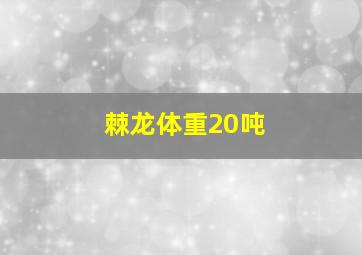 棘龙体重20吨